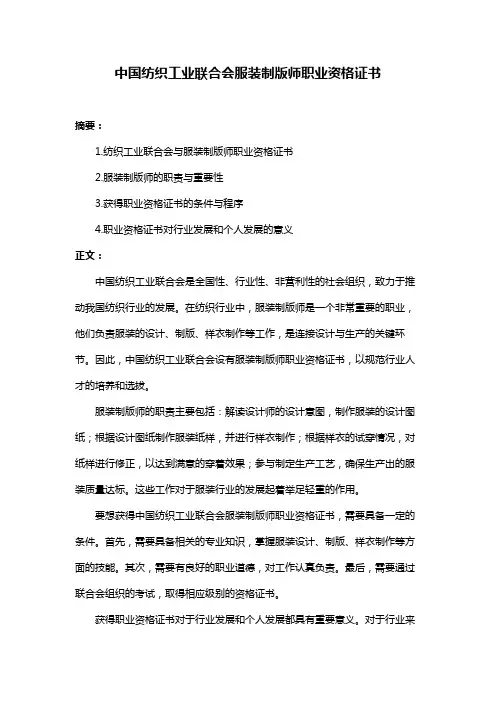 中国纺织工业联合会服装制版师职业资格证书

摘要：

1.纺织工业联合会与服装制版师职业资格证书

2.服装制版师的职责与重要性

3.获得职业资格证书的条件与程序

4.职业资格证书对行业发展和个人发展的意义

正文：

中国纺织工业联合会是全国性、行业性、非营利性的社会组织，致力于推动我国纺织行业的发展。在纺织行业中，服装制版师是一个非常重要的职业，他们负责服装的设计、制版、样衣制作等工作，是连接设计与生产的关键环节。因此，中国纺织工业联合会设有服装制版师职业资格证书，以规范行业人才的培养和选拔。

服装制版师的职责主要包括：解读设计师的设计意图，制作服装的设计图纸；根据设计图纸制作服装纸样，并进行样衣制作；根据样衣的试穿情况，对纸样进行修正，以达到满意的穿着效果；参与制定生产工艺，确保生产出的服装质量达标。这些工作对于服装行业的发展起着举足轻重的作用。

要想获得中国纺织工业联合会服装制版师职业资格证书，需要具备一定的条件。首先，需要具备相关的专业知识，掌握服装设计、制版、样衣制作等方面的技能。其次，需要有良好的职业道德，对工作认真负责。最后，需要通过联合会组织的考试，取得相应级别的资格证书。

获得职业资格证书对于行业发展和个人发展都具有重要意义。对于行业来